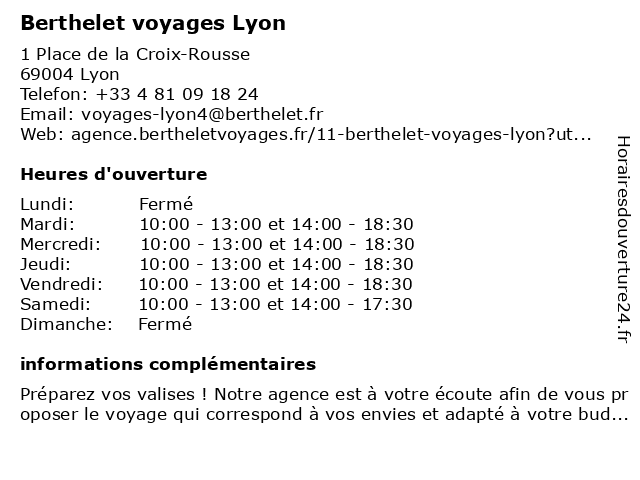 Berthelet voyages Lyon

1 Place de la Croix-Rousse
69004 Lyon
Telefon: +33 4 81 09 18 24
Email: voyages-lyon4@berthelet.fr
Web: agence.bertheletvoyages.fr/11-berthelet-voyages-lyon?ut...

Heures d'ouverture

| | |
|---|---|
| Lundi: | Fermé |
| Mardi: | 10:00 - 13:00 et 14:00 - 18:30 |
| Mercredi: | 10:00 - 13:00 et 14:00 - 18:30 |
| Jeudi: | 10:00 - 13:00 et 14:00 - 18:30 |
| Vendredi: | 10:00 - 13:00 et 14:00 - 18:30 |
| Samedi: | 10:00 - 13:00 et 14:00 - 17:30 |
| Dimanche: | Fermé |

informations complémentaires

Préparez vos valises ! Notre agence est à votre écoute afin de vous proposer le voyage qui correspond à vos envies et adapté à votre bud...

Horairesdouverture24.fr